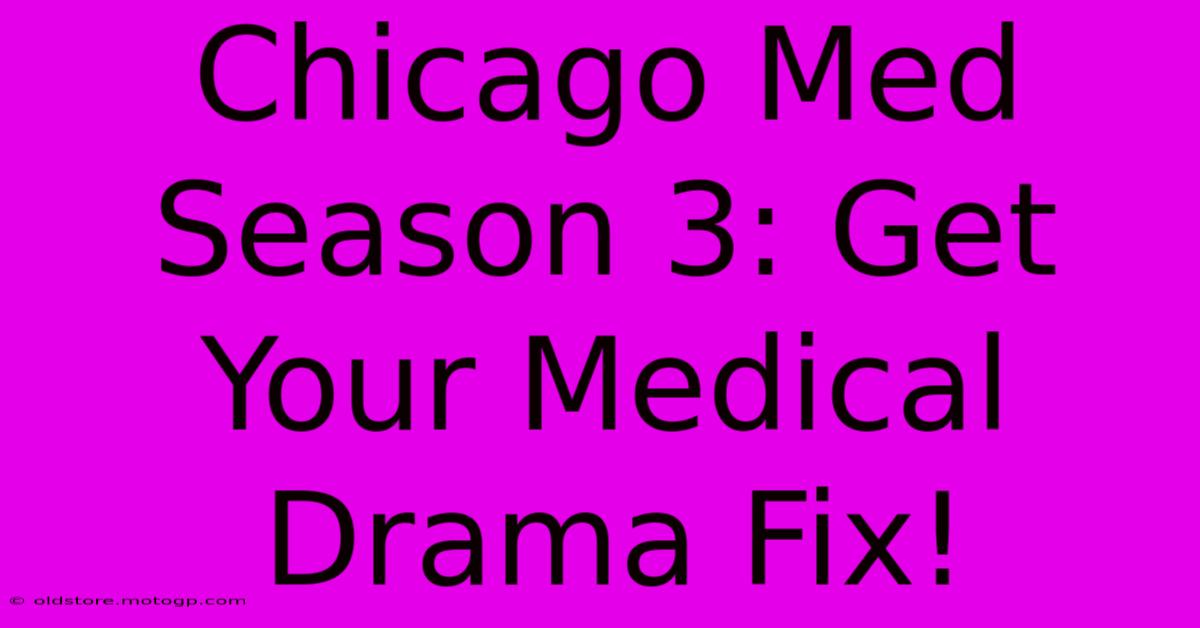 Chicago Med Season 3: Get Your Medical Drama Fix!

© oldstore.motogp.com